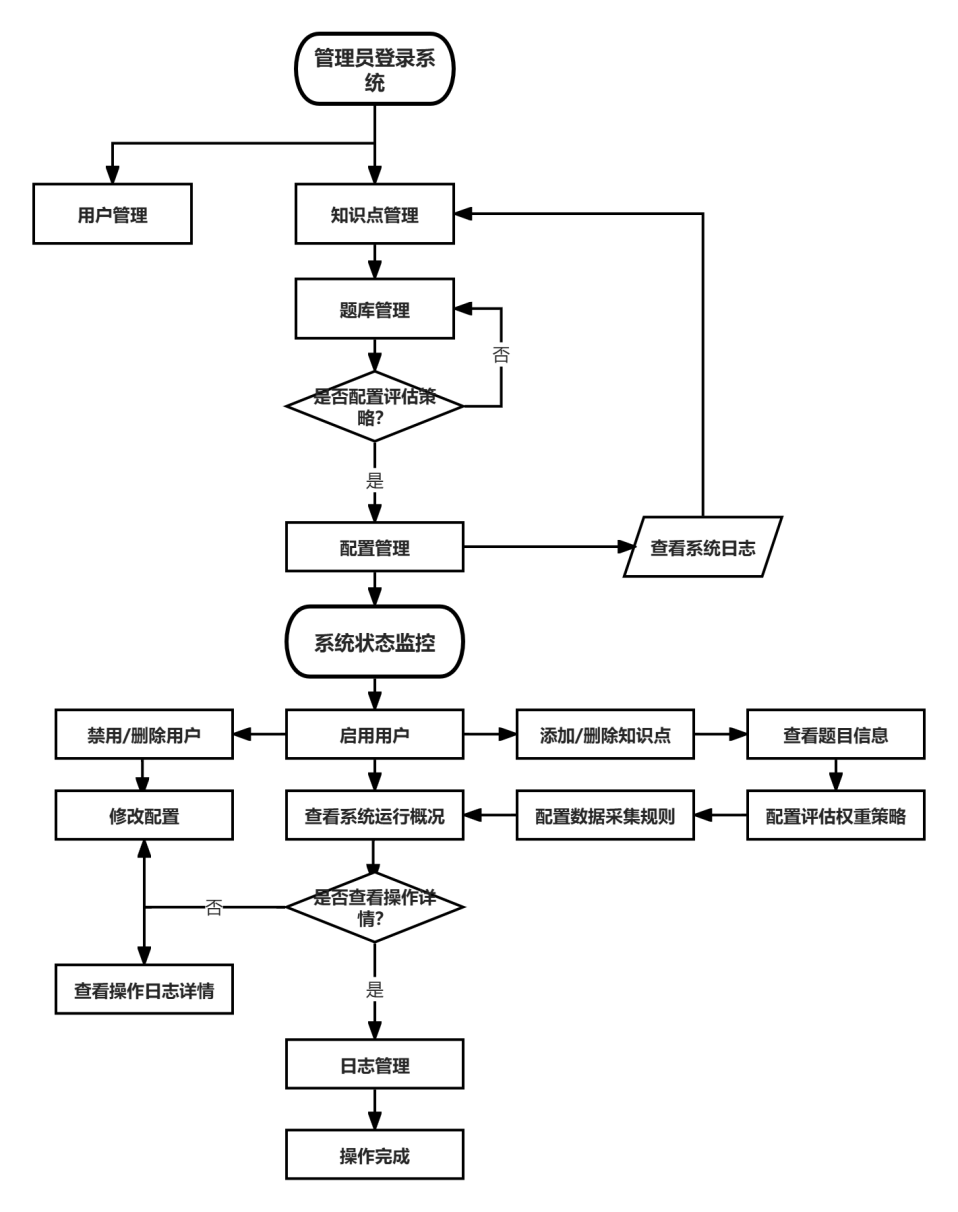 管理员登录系统

用户管理

知识点管理

题库管理

否

是否配置评估策略?

是

配置管理

查看系统日志

系统状态监控

禁用/删除用户

启用用户

添加/删除知识点

查看题目信息

修改配置

查看系统运行概况

配置数据采集规则

配置评估权重策略

否

是否查看操作详情?

查看操作日志详情

是

日志管理

操作完成